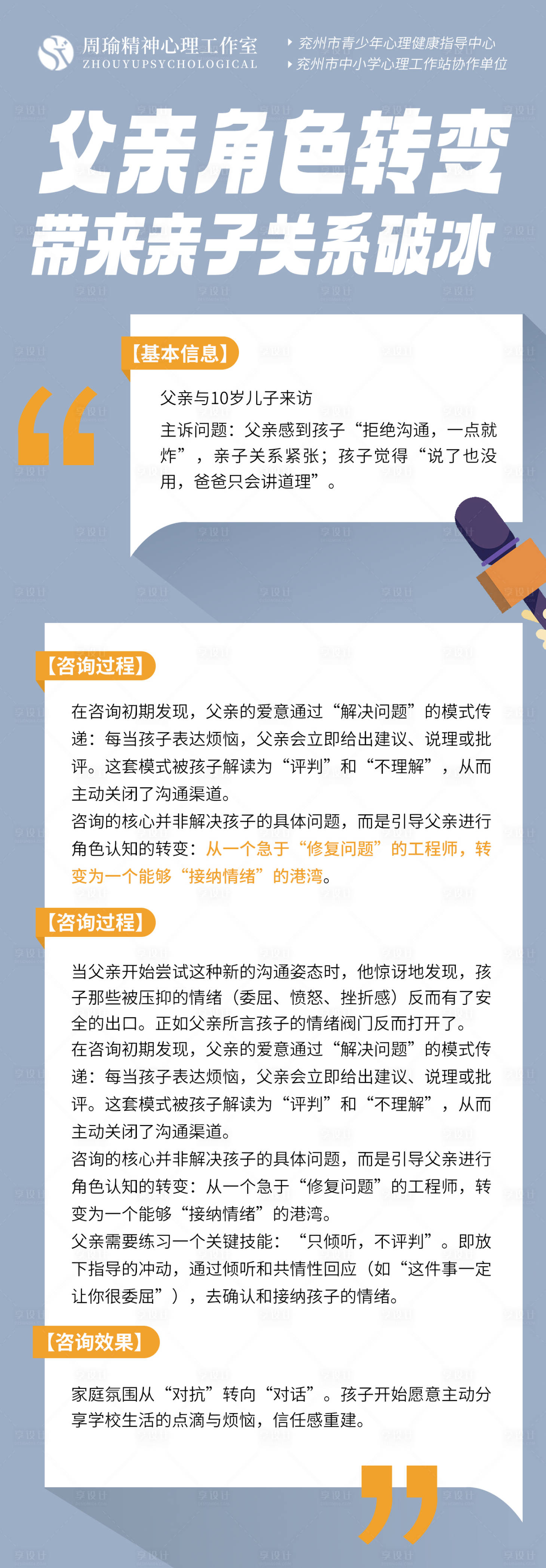 周瑜精神心理工作室
ZHOUYUPSYCHOLOGICAL

兖州市青少年心理健康指导中心
兖州市中小学心理工作站协作单位

父亲角色转变
带来亲子关系破冰

【基本信息】

父亲与10岁儿子来访

主诉问题：父亲感到孩子“拒绝沟通，一点就炸”，亲子关系紧张；孩子觉得“说了也没用，爸爸只会讲道理”。

【咨询过程】

在咨询初期发现，父亲的爱意通过“解决问题”的模式传递：每当孩子表达烦恼，父亲会立即给出建议、说理或批评。这套模式被孩子解读为“评判”和“不理解”，从而主动关闭了沟通渠道。
咨询的核心并非解决孩子的具体问题，而是引导父亲进行角色认知的转变：从一个急于“修复问题”的工程师，转变为一个能够“接纳情绪”的港湾。

【咨询过程】

当父亲开始尝试这种新的沟通姿态时，他惊讶地发现，孩子那些被压抑的情绪（委屈、愤怒、挫折感）反而有了安全的出口。正如父亲所言孩子的情绪阀门反而打开了。
在咨询初期发现，父亲的爱意通过“解决问题”的模式传递：每当孩子表达烦恼，父亲会立即给出建议、说理或批评。这套模式被孩子解读为“评判”和“不理解”，从而主动关闭了沟通渠道。
咨询的核心并非解决孩子的具体问题，而是引导父亲进行角色认知的转变：从一个急于“修复问题”的工程师，转变为一个能够“接纳情绪”的港湾。
父亲需要练习一个关键技能：“只倾听，不评判”。即放下指导的冲动，通过倾听和共情性回应（如“这件事一定让你很委屈”），去确认和接纳孩子的情绪。

【咨询效果】

家庭氛围从“对抗”转向“对话”。孩子开始愿意主动分享学校生活的点滴与烦恼，信任感重建。